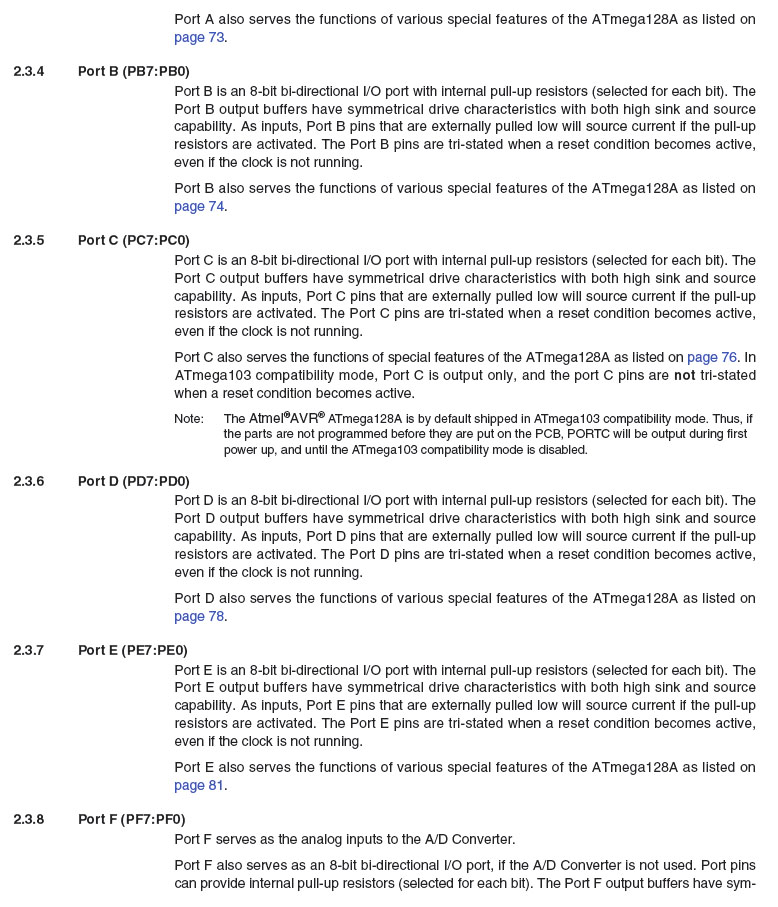 Port A also serves the functions of various special features of the ATmega128A as listed on page 73.

2.3.4 Port B (PB7:PB0)

Port B is an 8-bit bi-directional I/O port with internal pull-up resistors (selected for each bit). The Port B output buffers have symmetrical drive characteristics with both high sink and source capability. As inputs, Port B pins that are externally pulled low will source current if the pull-up resistors are activated. The Port B pins are tri-stated when a reset condition becomes active, even if the clock is not running.

Port B also serves the functions of various special features of the ATmega128A as listed on page 74.

2.3.5 Port C (PC7:PC0)

Port C is an 8-bit bi-directional I/O port with internal pull-up resistors (selected for each bit). The Port C output buffers have symmetrical drive characteristics with both high sink and source capability. As inputs, Port C pins that are externally pulled low will source current if the pull-up resistors are activated. The Port C pins are tri-stated when a reset condition becomes active, even if the clock is not running.

Port C also serves the functions of special features of the ATmega128A as listed on page 76. In ATmega103 compatibility mode, Port C is output only, and the port C pins are not tri-stated when a reset condition becomes active.

Note: The Atmel®AVR® ATmega128A is by default shipped in ATmega103 compatibility mode. Thus, if the parts are not programmed before they are put on the PCB, PORTC will be output during first power up, and until the ATmega103 compatibility mode is disabled.

2.3.6 Port D (PD7:PD0)

Port D is an 8-bit bi-directional I/O port with internal pull-up resistors (selected for each bit). The Port D output buffers have symmetrical drive characteristics with both high sink and source capability. As inputs, Port D pins that are externally pulled low will source current if the pull-up resistors are activated. The Port D pins are tri-stated when a reset condition becomes active, even if the clock is not running.

Port D also serves the functions of various special features of the ATmega128A as listed on page 78.

2.3.7 Port E (PE7:PE0)

Port E is an 8-bit bi-directional I/O port with internal pull-up resistors (selected for each bit). The Port E output buffers have symmetrical drive characteristics with both high sink and source capability. As inputs, Port E pins that are externally pulled low will source current if the pull-up resistors are activated. The Port E pins are tri-stated when a reset condition becomes active, even if the clock is not running.

Port E also serves the functions of various special features of the ATmega128A as listed on page 81.

2.3.8 Port F (PF7:PF0)

Port F serves as the analog inputs to the A/D Converter.

Port F also serves as an 8-bit bi-directional I/O port, if the A/D Converter is not used. Port pins can provide internal pull-up resistors (selected for each bit). The Port F output buffers have sym-